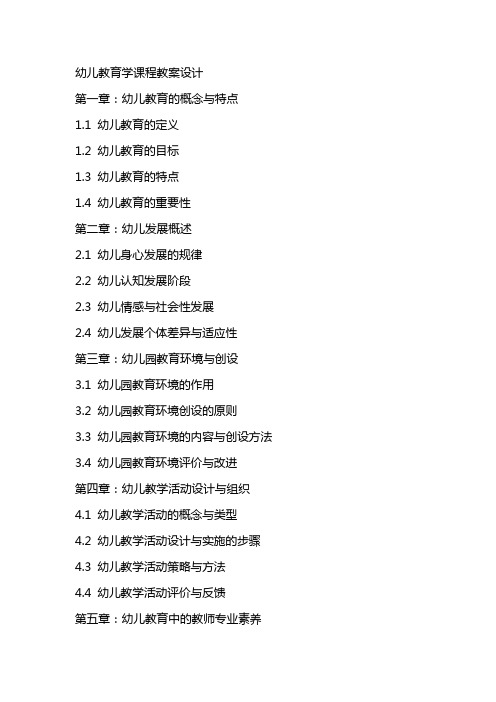 幼儿教育学课程教案设计

第一章：幼儿教育的概念与特点

1.1 幼儿教育的定义

1.2 幼儿教育的目标

1.3 幼儿教育的特点

1.4 幼儿教育的重要性

第二章：幼儿发展概述

2.1 幼儿身心发展的规律

2.2 幼儿认知发展阶段

2.3 幼儿情感与社会性发展

2.4 幼儿发展个体差异与适应性

第三章：幼儿园教育环境与创设

3.1 幼儿园教育环境的作用

3.2 幼儿园教育环境创设的原则

3.3 幼儿园教育环境的内容与创设方法

3.4 幼儿园教育环境评价与改进

第四章：幼儿教学活动设计与组织

4.1 幼儿教学活动的概念与类型

4.2 幼儿教学活动设计与实施的步骤

4.3 幼儿教学活动策略与方法

4.4 幼儿教学活动评价与反馈

第五章：幼儿教育中的教师专业素养